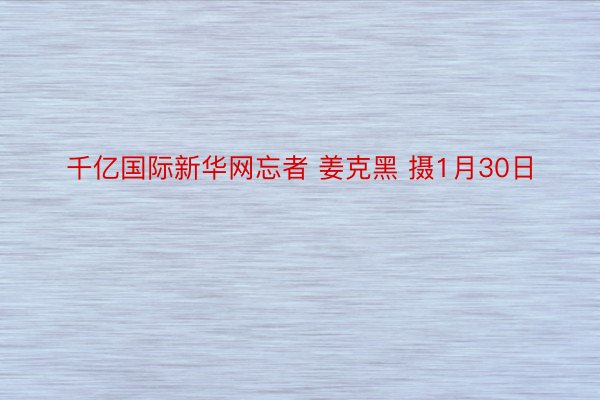 千亿国际新华网忘者 姜克黑 摄1月30日